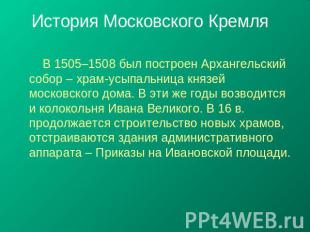 История Московского Кремля

В 1505–1508 был построен Архангельский собор – храм-усыпальница князей московского дома. В эти же годы возводится и колокольня Ивана Великого. В 16 в. продолжается строительство новых храмов, отстраиваются здания административного аппарата – Приказы на Ивановской площади.

PPt4WEB.ru